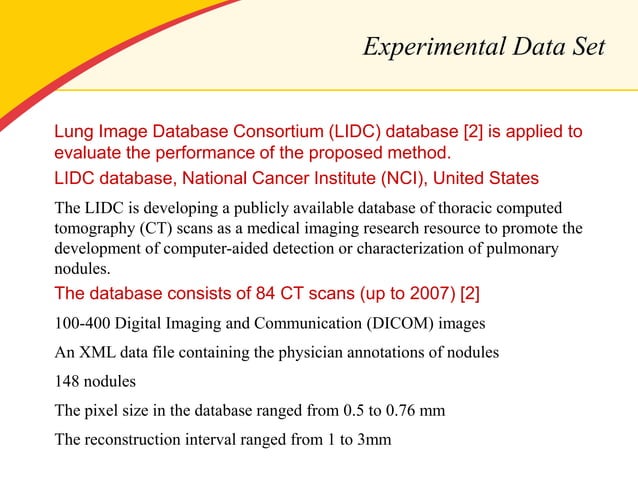 Experimental Data Set

Lung Image Database Consortium (LIDC) database [2] is applied to evaluate the performance of the proposed method.

LIDC database, National Cancer Institute (NCI), United States

The LIDC is developing a publicly available database of thoracic computed tomography (CT) scans as a medical imaging research resource to promote the development of computer-aided detection or characterization of pulmonary nodules.

The database consists of 84 CT scans (up to 2007) [2]

100-400 Digital Imaging and Communication (DICOM) images

An XML data file containing the physician annotations of nodules

148 nodules

The pixel size in the database ranged from 0.5 to 0.76 mm

The reconstruction interval ranged from 1 to 3mm